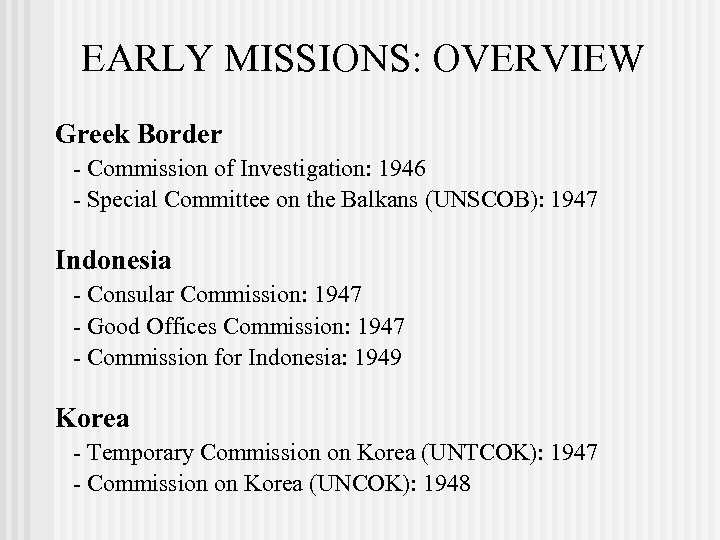 EARLY MISSIONS: OVERVIEW

Greek Border
- Commission of Investigation: 1946
- Special Committee on the Balkans (UNSCOB): 1947

Indonesia
- Consular Commission: 1947
- Good Offices Commission: 1947
- Commission for Indonesia: 1949

Korea
- Temporary Commission on Korea (UNTCOK): 1947
- Commission on Korea (UNCOK): 1948